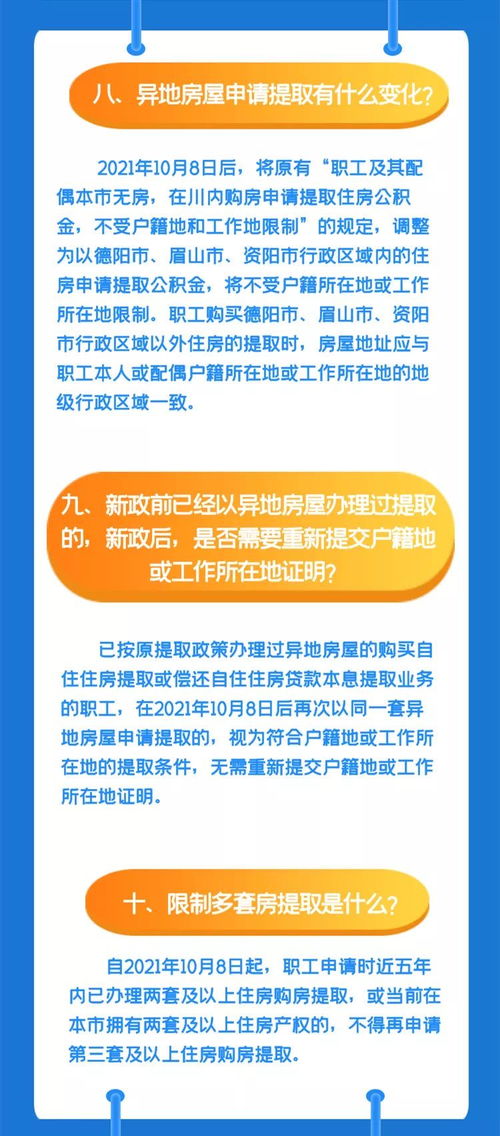 八、异地房屋申请提取有什么变化?

2021年10月8日后，将原有“职工及其配偶本市无房，在川内购房申请提取住房公积金，不受户籍地和工作地限制”的规定，调整为以德阳市、眉山市、资阳市行政区域内的住房申请提取公积金，将不受户籍所在地或工作所在地限制。职工购买德阳市、眉山市、资阳市行政区域以外住房的提取时，房屋地址应与职工本人或配偶户籍所在地或工作所在地的地级行政区域一致。

九、新政前已经以异地房屋办理过提取的，新政后，是否需要重新提交户籍地或工作所在地证明?

已按原提取政策办理过异地房屋的购买自住住房提取或偿还自住住房贷款本息提取业务的职工，在2021年10月8日后再次以同一套异地房屋申请提取的，视为符合户籍地或工作所在地的提取条件，无需重新提交户籍地或工作所在地证明。

十、限制多套房提取是什么?

自2021年10月8日起，职工申请时近五年内已办理两套及以上住房购房提取，或当前在本市拥有两套及以上住房产权的，不得再申请第三套及以上住房购房提取。